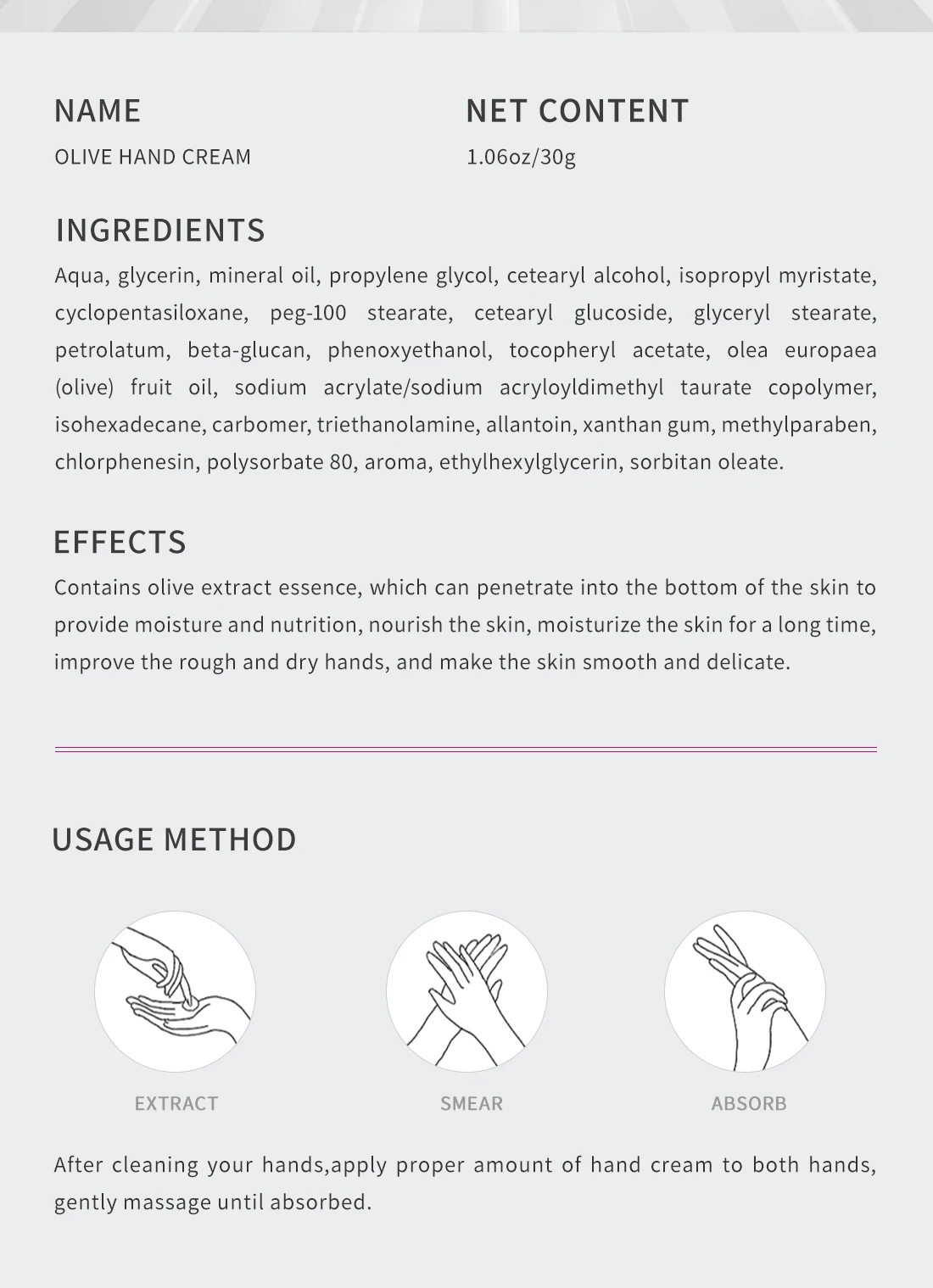 NAME

OLIVE HAND CREAM

NET CONTENT

1.06oz/30g

INGREDIENTS

Aqua, glycerin, mineral oil, propylene glycol, cetearyl alcohol, isopropyl myristate, cyclopentasiloxane, peg-100 stearate, cetearyl glucoside, glyceryl stearate, petrolatum, beta-glucan, phenoxyethanol, tocopheryl acetate, olea europaea (olive) fruit oil, sodium acrylate/sodium acryloyldimethyl taurate copolymer, isohexadecane, carbomer, triethanolamine, allantoin, xanthan gum, methylparaben, chlorphenesin, polysorbate 80, aroma, ethylhexylglycerin, sorbitan oleate.

EFFECTS

Contains olive extract essence, which can penetrate into the bottom of the skin to provide moisture and nutrition, nourish the skin, moisturize the skin for a long time, improve the rough and dry hands, and make the skin smooth and delicate.

USAGE METHOD

EXTRACT

SMEAR

ABSORB

After cleaning your hands,apply proper amount of hand cream to both hands, gently massage until absorbed.